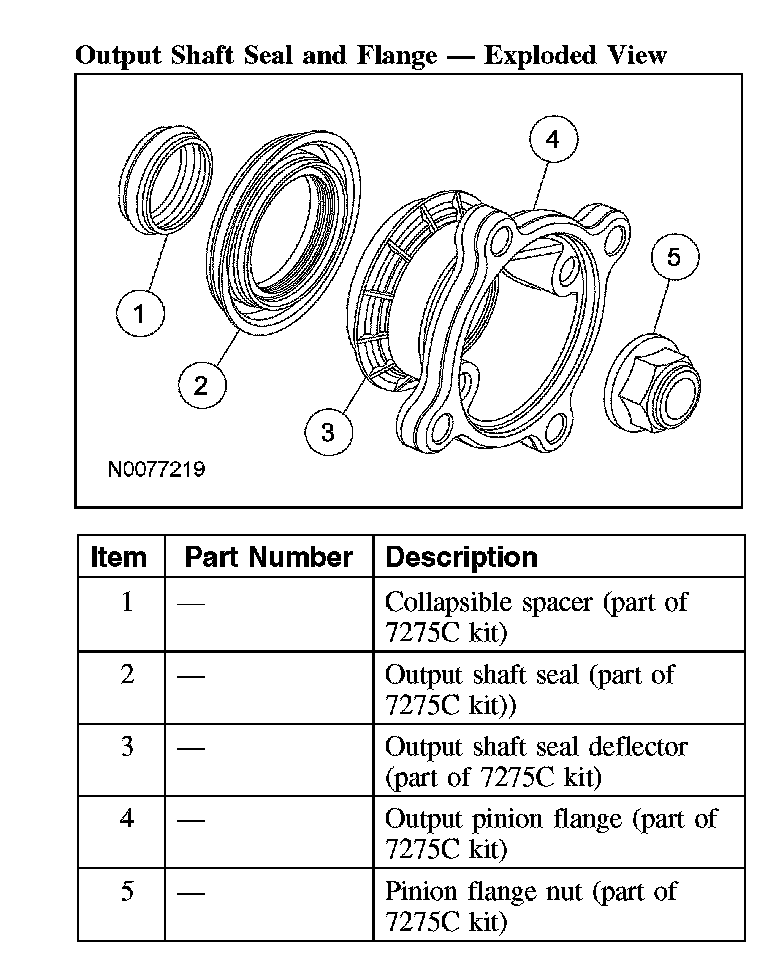 Output Shaft Seal and Flange — Exploded View

4

5

1

2

3

N0077219

| Item | Part Number | Description |
|---|---|---|
| 1 | — | Collapsible spacer (part of 7275C kit) |
| 2 | — | Output shaft seal (part of 7275C kit)) |
| 3 | — | Output shaft seal deflector (part of 7275C kit) |
| 4 | — | Output pinion flange (part of 7275C kit) |
| 5 | — | Pinion flange nut (part of 7275C kit) |